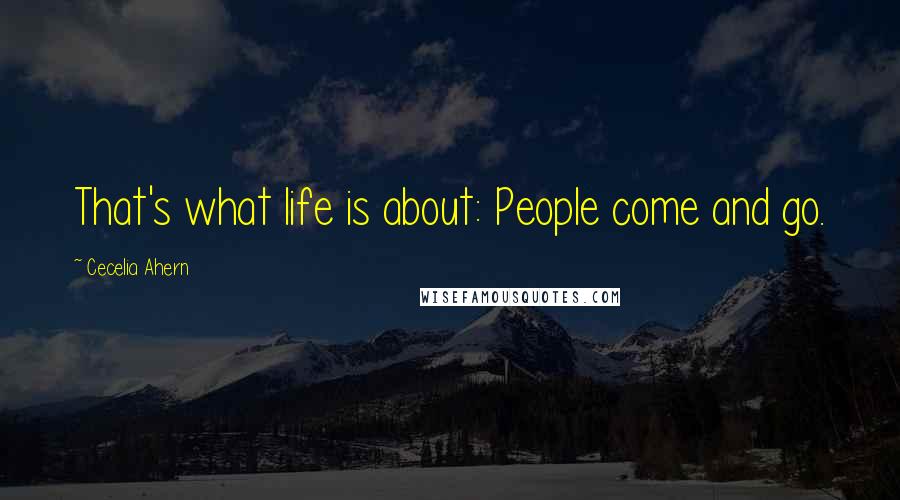 That's what life is about: People come and go.

~Cecelia Ahern

WISEFAMOUSQUOTES.COM